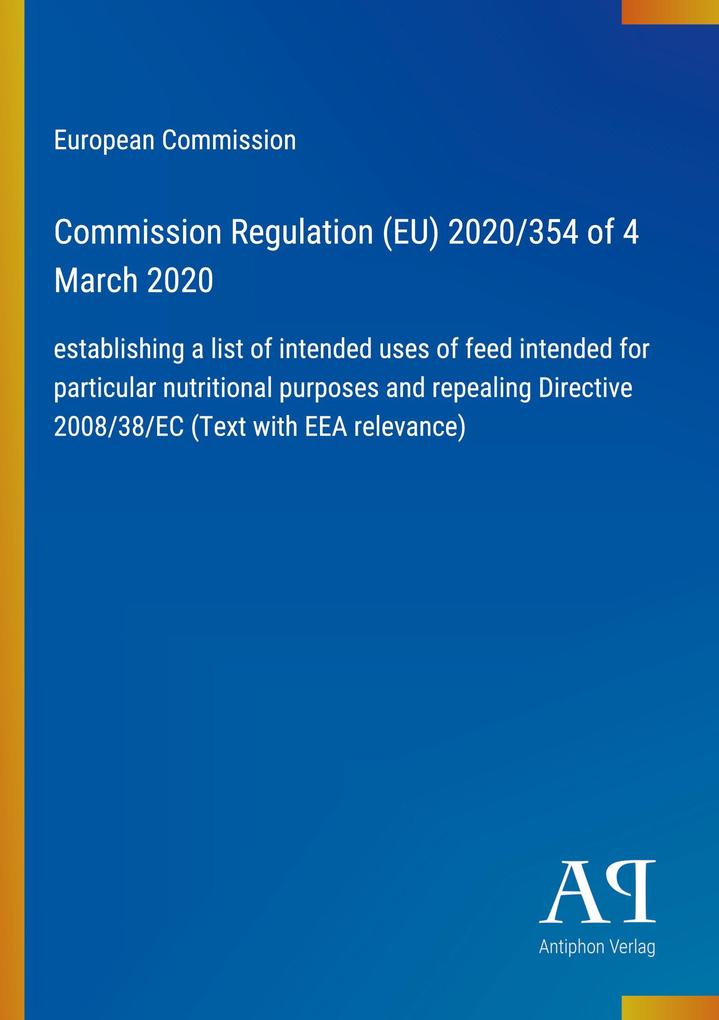 European Commission

Commission Regulation (EU) 2020/354 of 4 March 2020

establishing a list of intended uses of feed intended for particular nutritional purposes and repealing Directive 2008/38/EC (Text with EEA relevance)

AP

Antiphon Verlag